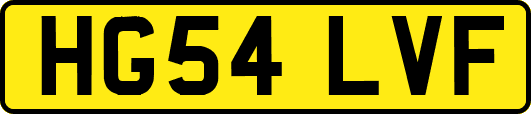 HG54 LVF